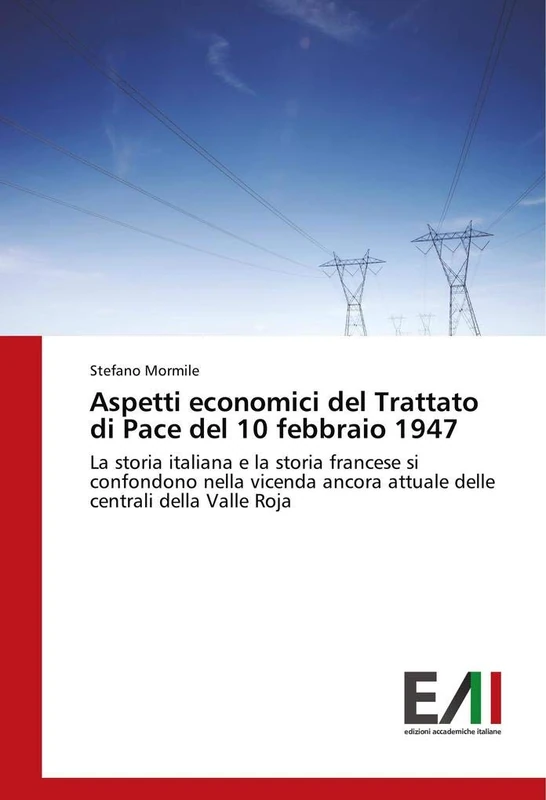 Stefano Mormile

Aspetti economici del Trattato di Pace del 10 febbraio 1947

La storia italiana e la storia francese si confondono nella vicenda ancora attuale delle centrali della Valle Roja

EAI
edizioni accademiche italiane